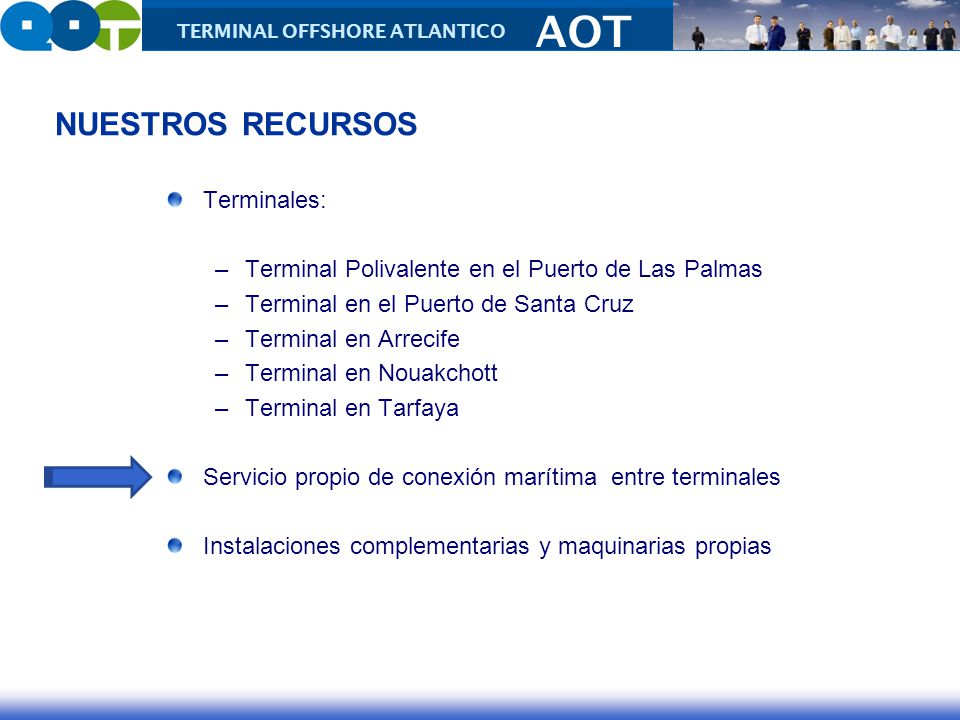 TERMINAL OFFSHORE ATLANTICO AOT

NUESTROS RECURSOS

Terminales:

– Terminal Polivalente en el Puerto de Las Palmas
– Terminal en el Puerto de Santa Cruz
– Terminal en Arrecife
– Terminal en Nouakchott
– Terminal en Tarfaya

Servicio propio de conexión marítima entre terminales

Instalaciones complementarias y maquinarias propias